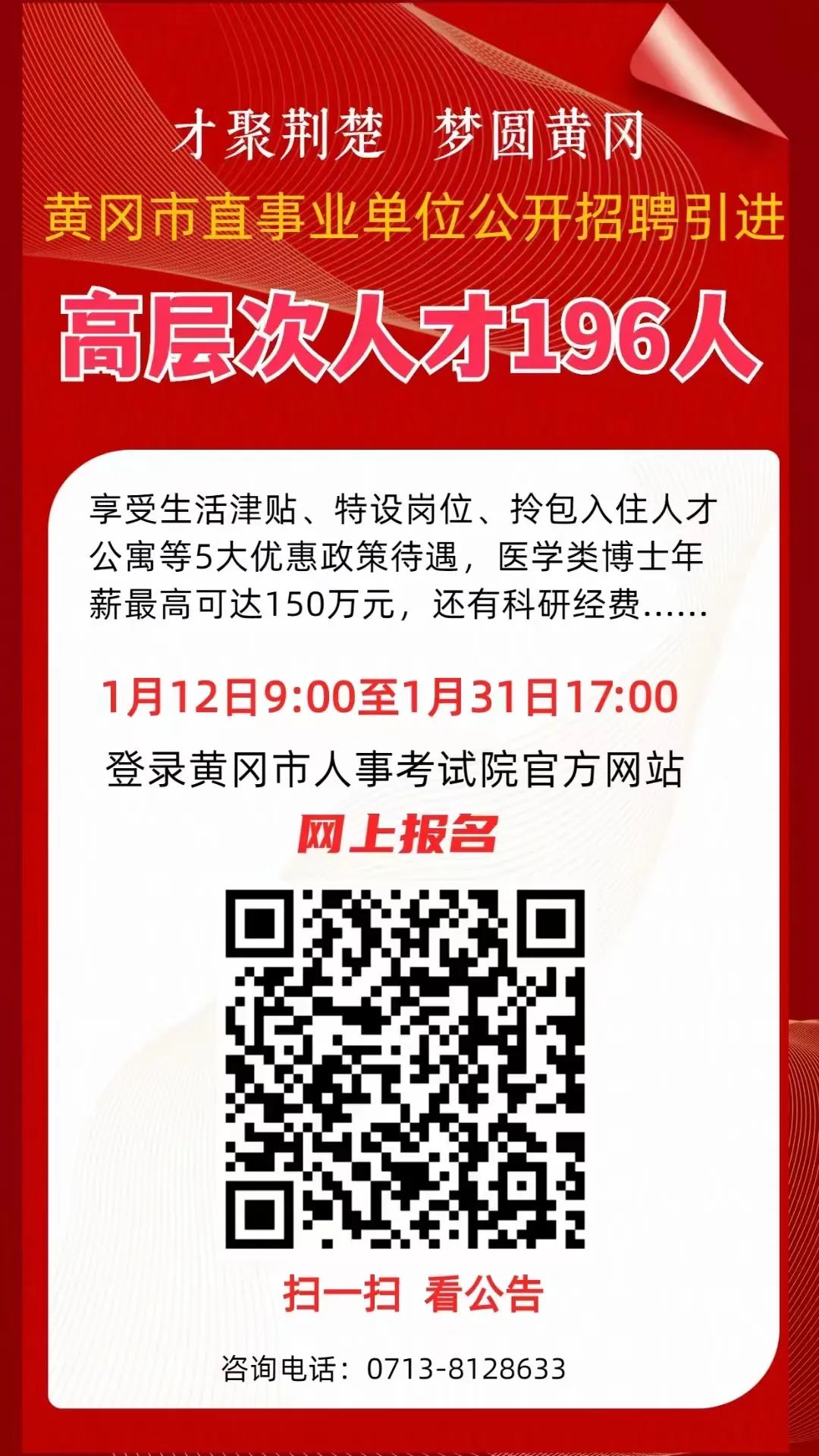 才聚荆楚　梦圆黄冈

黄冈市直事业单位公开招聘引进

高层次人才196人

享受生活津贴、特设岗位、拎包入住人才公寓等5大优惠政策待遇，医学类博士年薪最高可达150万元，还有科研经费……

1月12日9:00至1月31日17:00

登录黄冈市人事考试院官方网站

网上报名

扫一扫　看公告

咨询电话：0713-8128633